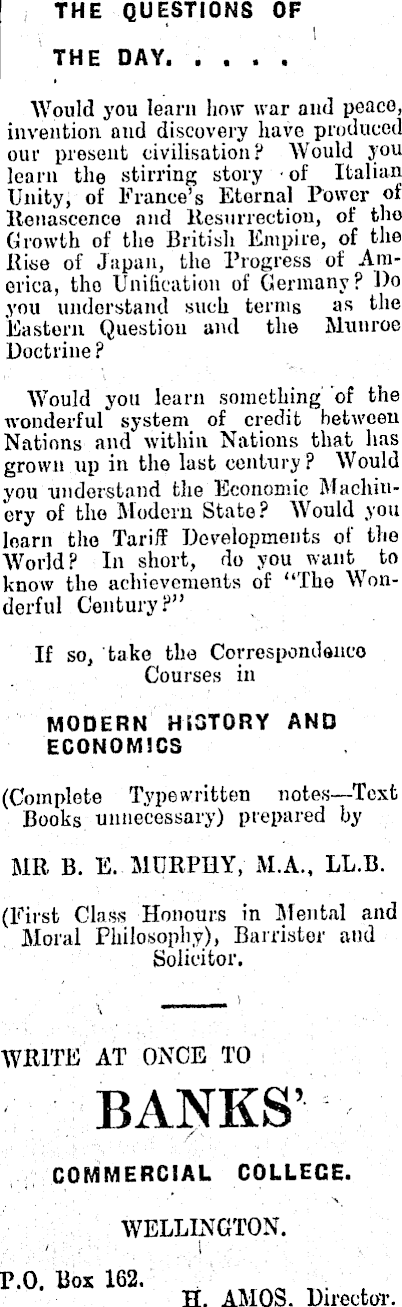 THE QUESTIONS OF

THE DAY. . . . .

Would you learn how war and peace, invention and discovery have produced our present civilisation? Would you learn the stirring story of Italian Unity, of France's Eternal Power of Renascence and Resurrection, of the Growth of the British Empire, of the Rise of Japan, the Progress of America, the Unification of Germany? Do you understand such terms as the Eastern Question and the Munroe Doctrine?

Would you learn something of the wonderful system of credit between Nations and within Nations that has grown up in the last century? Would you understand the Economic Machinery of the Modern State? Would you learn the Tariff Developments of the World? In short, do you want to know the achievements of "The Wonderful Century?"

If so, take the Correspondence Courses in

MODERN HISTORY AND ECONOMICS

(Complete Typewritten notes—Text Books unnecessary) prepared by

MR B. E. MURPHY, M.A., LL.B.

(First Class Honours in Mental and Moral Philosophy), Barrister and Solicitor.

WRITE AT ONCE TO

BANKS'

COMMERCIAL COLLEGE.

WELLINGTON.

P.O. Box 162. H. AMOS. Director.